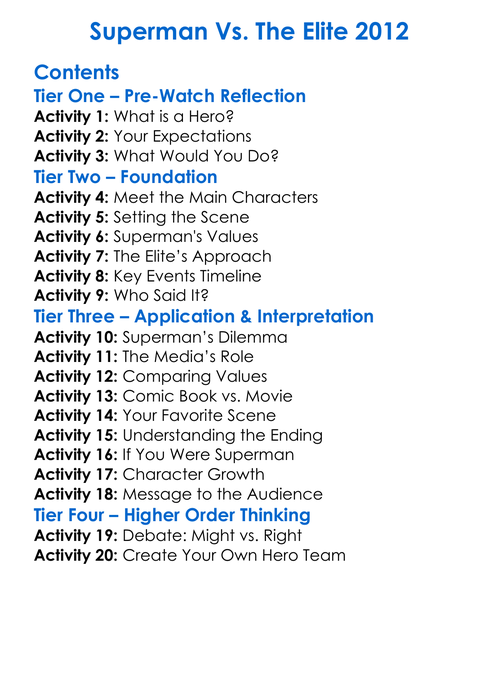 Superman Vs. The Elite 2012

Contents
Tier One – Pre-Watch Reflection
Activity 1: What is a Hero?
Activity 2: Your Expectations
Activity 3: What Would You Do?
Tier Two – Foundation
Activity 4: Meet the Main Characters
Activity 5: Setting the Scene
Activity 6: Superman's Values
Activity 7: The Elite's Approach
Activity 8: Key Events Timeline
Activity 9: Who Said It?
Tier Three – Application & Interpretation
Activity 10: Superman's Dilemma
Activity 11: The Media's Role
Activity 12: Comparing Values
Activity 13: Comic Book vs. Movie
Activity 14: Your Favorite Scene
Activity 15: Understanding the Ending
Activity 16: If You Were Superman
Activity 17: Character Growth
Activity 18: Message to the Audience
Tier Four – Higher Order Thinking
Activity 19: Debate: Might vs. Right
Activity 20: Create Your Own Hero Team